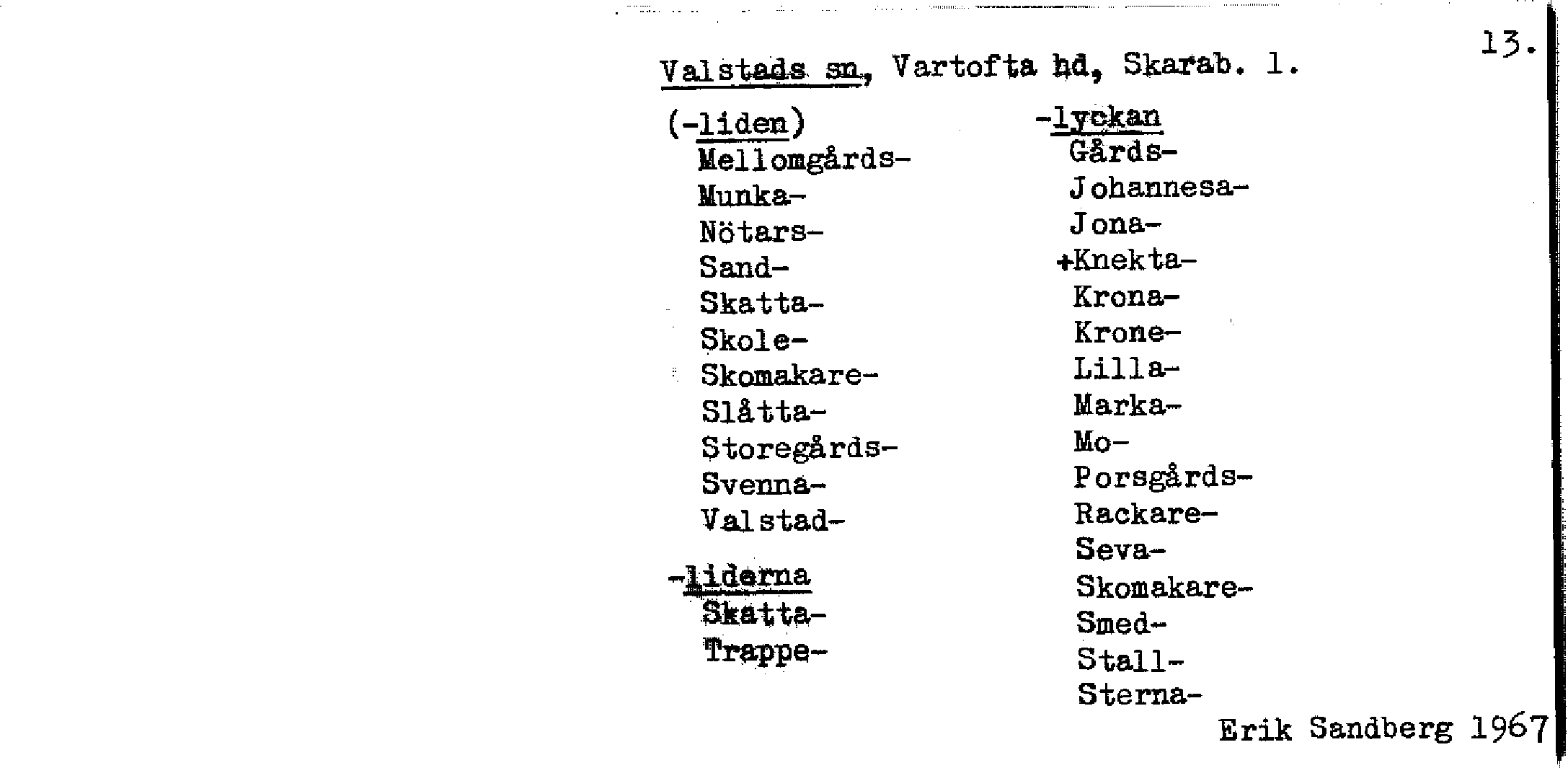 13.

Valstads sn, Vartofta hd, Skarab. l.

(-liden)
Mellomgårds-
Munka-
Nötars-
Sand-
Skatta-
Skole-
Skomakare-
Slåtta-
Storegårds-
Svenna-
Valstad-

-liderna
Skatta-
Trappe-

-lyckan
Gårds-
Johannesa-
Jona-
+Knekta-
Krona-
Krone-
Lilla-
Marka-
Mo-
Porsgårds-
Rackare-
Seva-
Skomakare-
Smed-
Stall-
Sterna-

Erik Sandberg 1967